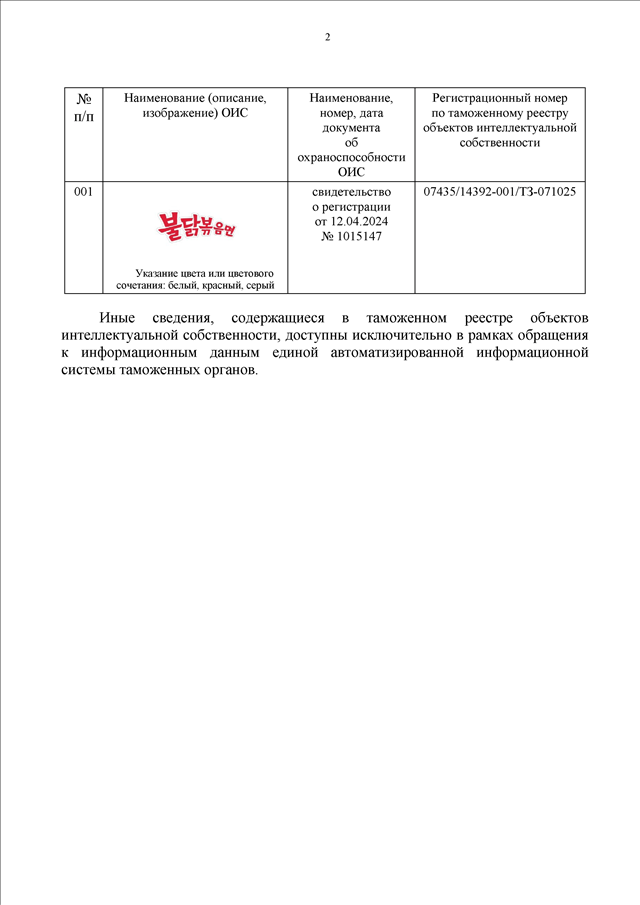 2

| № п/п | Наименование (описание, изображение) ОИС | Наименование, номер, дата документа об охраноспособности ОИС | Регистрационный номер по таможенному реестру объектов интеллектуальной собственности |
|---|---|---|---|
| 001 | 불닭볶음면 Указание цвета или цветового сочетания: белый, красный, серый | свидетельство о регистрации от 12.04.2024 № 1015147 | 07435/14392-001/ТЗ-071025 |

Иные сведения, содержащиеся в таможенном реестре объектов интеллектуальной собственности, доступны исключительно в рамках обращения к информационным данным единой автоматизированной информационной системы таможенных органов.